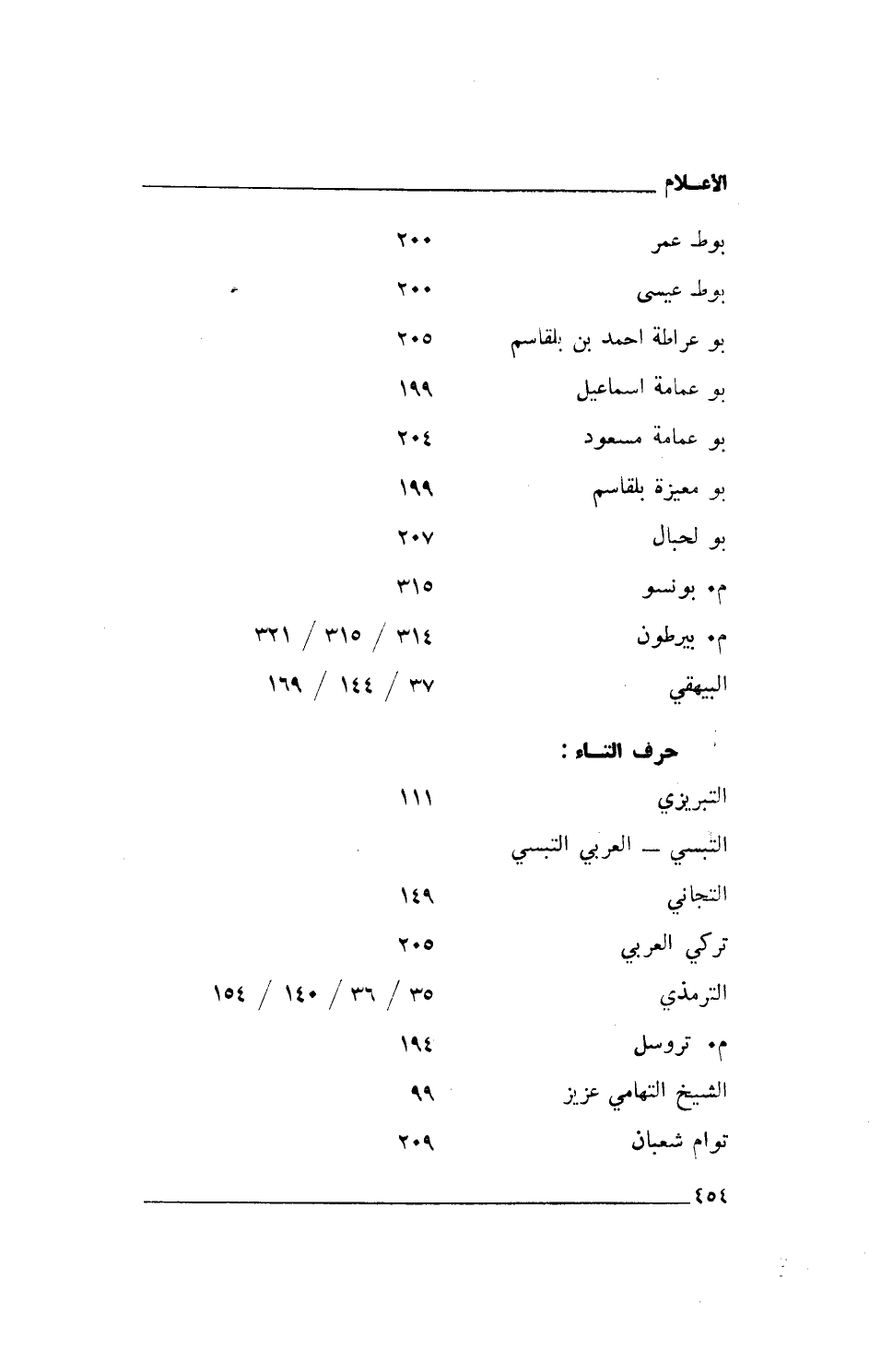 الأعـلام

بوط عمر ٢٠٠
بوط عيسى ٢٠٠
بو عراطة احمد بن بلقاسم ٢٠٥
بو عمامة اسماعيل ١٩٩
بو عمامة مسعود ٢٠٤
بو معيزة بلقاسم ١٩٩
بو لحبال ٢٠٧
م. بونسو ٣١٥
م. بيرطون ٣١٤ / ٣١٥ / ٣٢١
البيهقي ٣٧ / ١٤٤ / ١٦٩

حرف التـاء :

التبريزي ١١١
التبسي ـ العربي التبسي
التجاني ١٤٩
تركي العربي ٢٠٥
الترمذي ٣٥ / ٣٦ / ١٤٠ / ١٥٤
م. تروسل ١٩٤
الشيخ التهامي عزيز ٩٩
توام شعبان ٢٠٩

٤٥٤